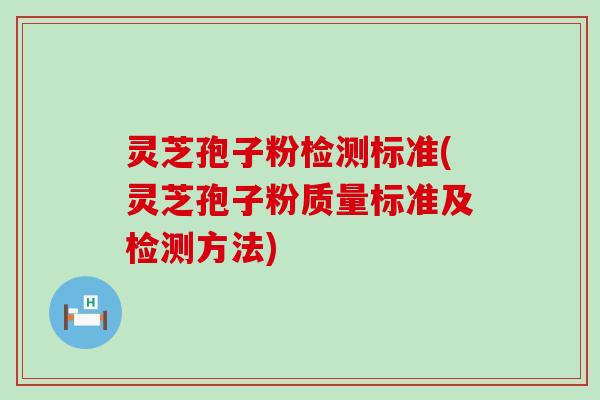 灵芝孢子粉检测标准(灵芝孢子粉质量标准及检测方法)

H